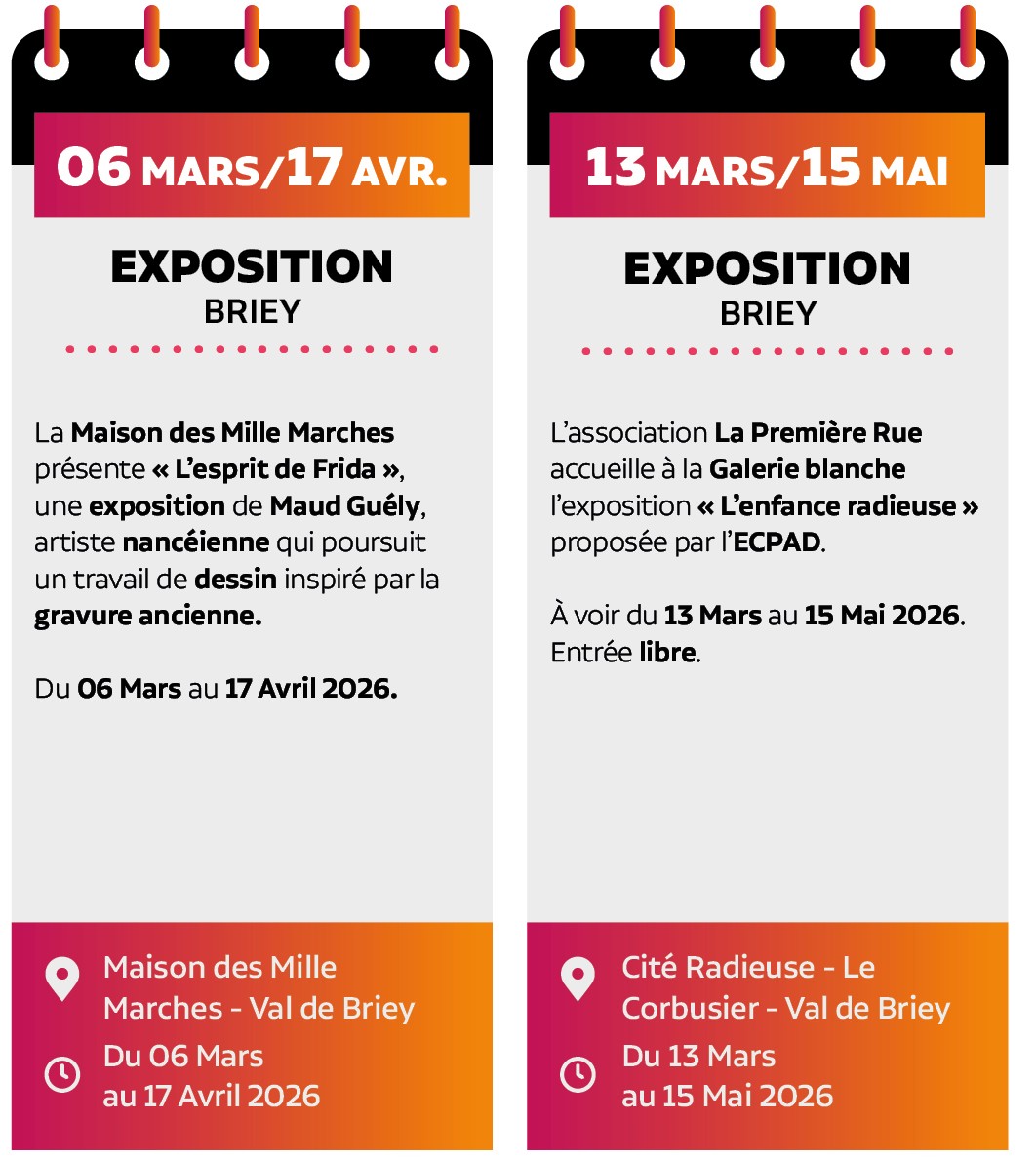 06 MARS/17 AVR.

EXPOSITION
BRIEY

La Maison des Mille Marches présente « L'esprit de Frida », une exposition de Maud Guély, artiste nancéienne qui poursuit un travail de dessin inspiré par la gravure ancienne.

Du 06 Mars au 17 Avril 2026.

Maison des Mille Marches - Val de Briey

Du 06 Mars au 17 Avril 2026

13 MARS/15 MAI

EXPOSITION
BRIEY

L'association La Première Rue accueille à la Galerie blanche l'exposition « L'enfance radieuse » proposée par l'ECPAD.

À voir du 13 Mars au 15 Mai 2026. Entrée libre.

Cité Radieuse - Le Corbusier - Val de Briey

Du 13 Mars au 15 Mai 2026